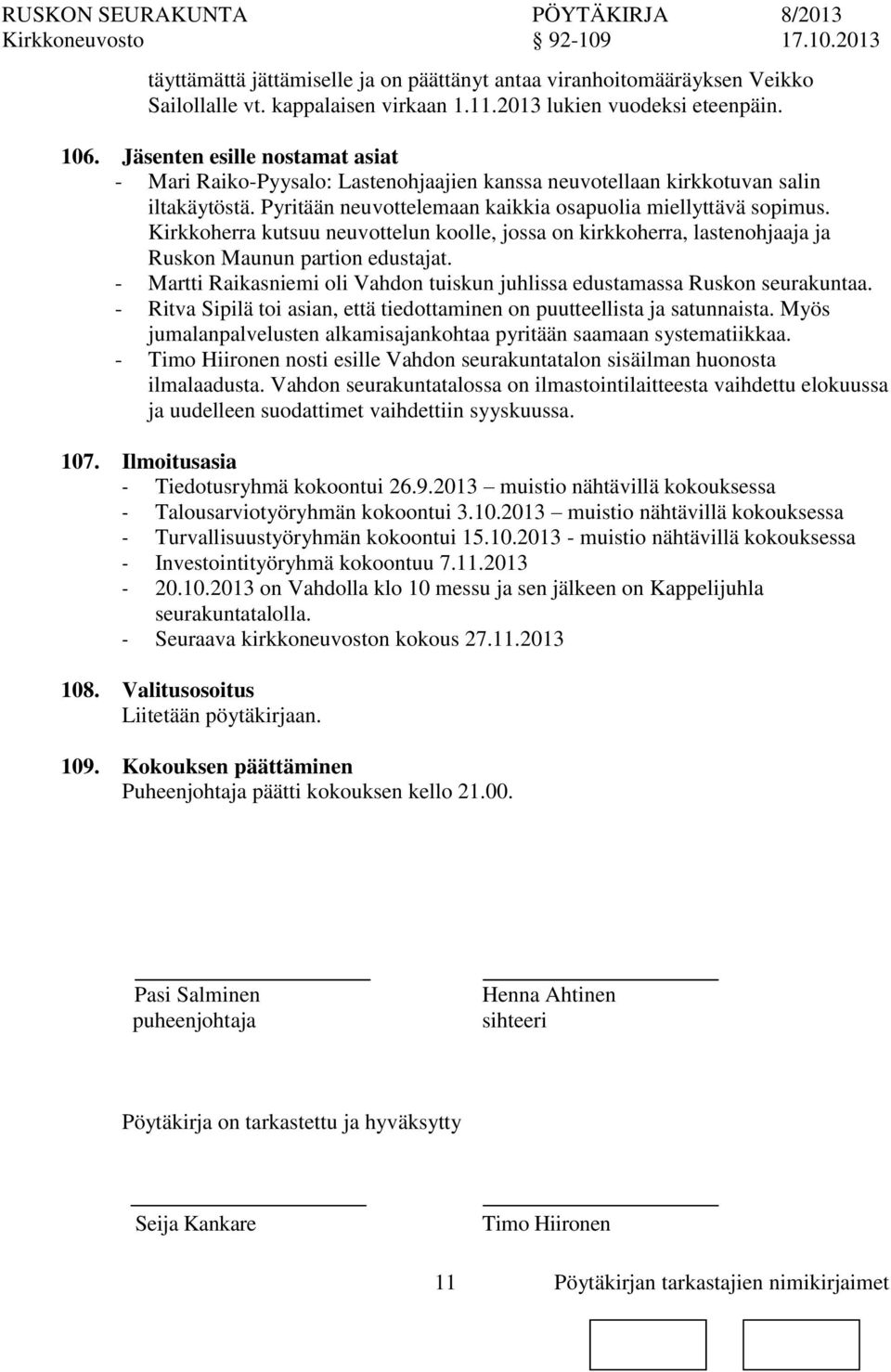 RUSKON SEURAKUNTA PÖYTÄKIRJA 8/2013
Kirkkoneuvosto 92-109 17.10.2013

täyttämättä jättämiselle ja on päättänyt antaa viranhoitomääräyksen Veikko Sailollalle vt. kappalaisen virkaan 1.11.2013 lukien vuodeksi eteenpäin.

106. Jäsenten esille nostamat asiat
- Mari Raiko-Pyysalo: Lastenohjaajien kanssa neuvotellaan kirkkotuvan salin iltakäytöstä. Pyritään neuvottelemaan kaikkia osapuolia miellyttävä sopimus. Kirkkoherra kutsuu neuvottelun koolle, jossa on kirkkoherra, lastenohjaaja ja Ruskon Maunun partion edustajat.
- Martti Raikasniemi oli Vahdon tuiskun juhlissa edustamassa Ruskon seurakuntaa.
- Ritva Sipilä toi asian, että tiedottaminen on puutteellista ja satunnaista. Myös jumalanpalvelusten alkamisajankohtaa pyritään saamaan systematiikkaa.
- Timo Hiironen nosti esille Vahdon seurakuntatalon sisäilman huonosta ilmalaadusta. Vahdon seurakuntatalossa on ilmastointilaitteesta vaihdettu elokuussa ja uudelleen suodattimet vaihdettiin syyskuussa.

107. Ilmoitusasia
- Tiedotusryhmä kokoontui 26.9.2013 – muistio nähtävillä kokouksessa
- Talousarviotyöryhmän kokoontui 3.10.2013 – muistio nähtävillä kokouksessa
- Turvallisuustyöryhmän kokoontui 15.10.2013 - muistio nähtävillä kokouksessa
- Investointityöryhmä kokoontuu 7.11.2013
- 20.10.2013 on Vahdolla klo 10 messu ja sen jälkeen on Kappelijuhla seurakuntatalolla.
- Seuraava kirkkoneuvoston kokous 27.11.2013

108. Valitusosoitus
Liitetään pöytäkirjaan.

109. Kokouksen päättäminen
Puheenjohtaja päätti kokouksen kello 21.00.

Pasi Salminen
puheenjohtaja

Henna Ahtinen
sihteeri

Pöytäkirja on tarkastettu ja hyväksytty

Seija Kankare

Timo Hiironen

11

Pöytäkirjan tarkastajien nimikirjaimet